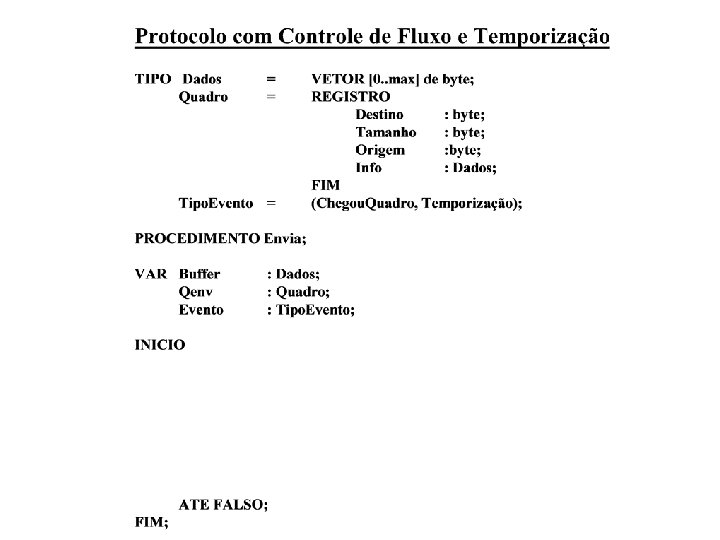 Protocolo com Controle de Fluxo e Temporização

TIPO Dados = VETOR [0..max] de byte;
Quadro = REGISTRO
Destino : byte;
Tamanho : byte;
Origem :byte;
Info : Dados;
FIM
TipoEvento = (ChegouQuadro, Temporização);

PROCEDIMENTO Envia;

VAR Buffer : Dados;
Qenv : Quadro;
Evento : TipoEvento;

INICIO

ATE FALSO;
FIM;